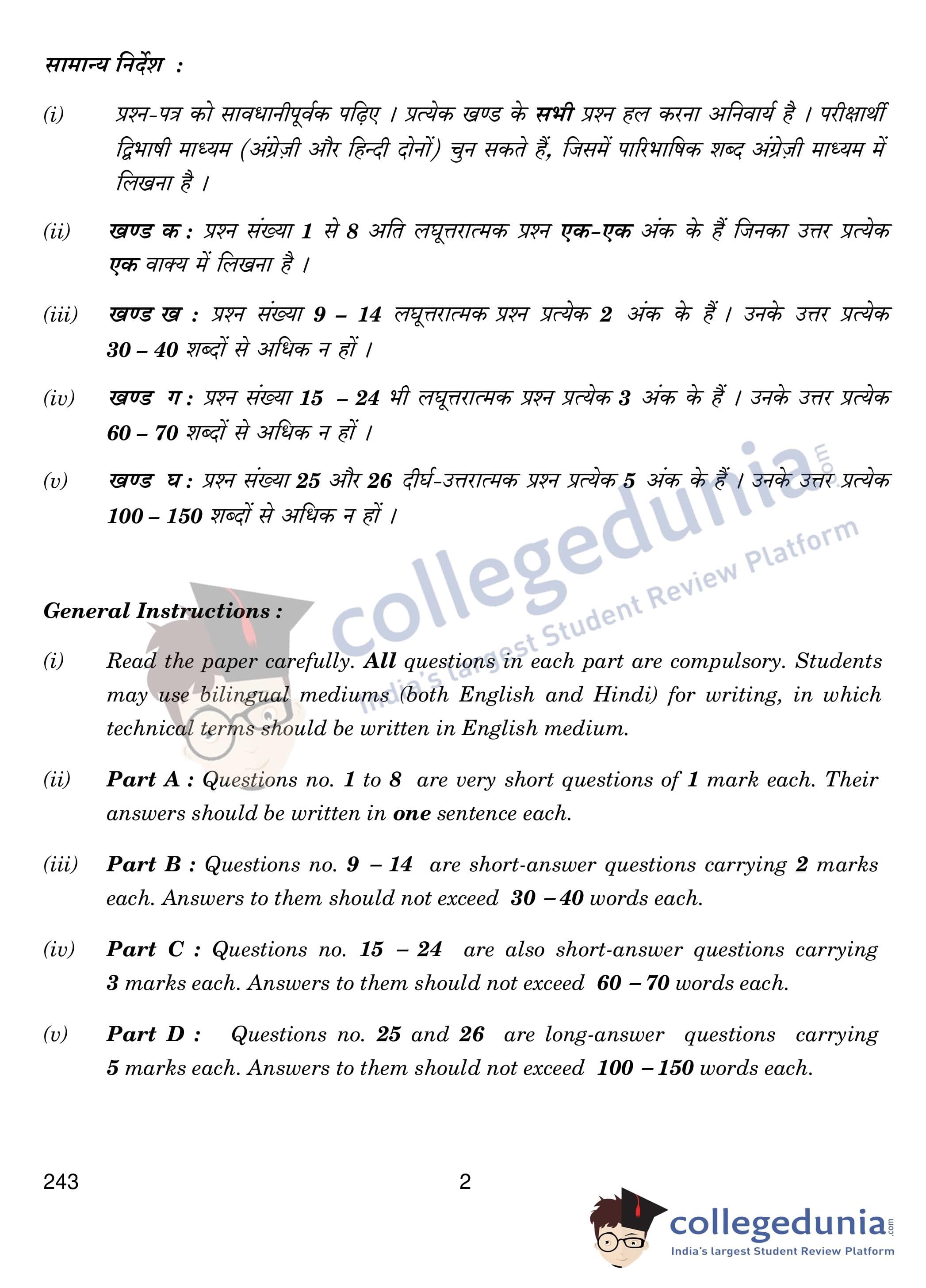 सामान्य निर्देश :

(i) प्रश्न-पत्र को सावधानीपूर्वक पढ़िए । प्रत्येक खण्ड के सभी प्रश्न हल करना अनिवार्य है । परीक्षार्थी द्विभाषी माध्यम (अंग्रेज़ी और हिन्दी दोनों) चुन सकते हैं, जिसमें पारिभाषिक शब्द अंग्रेज़ी माध्यम में लिखना है ।

(ii) खण्ड क : प्रश्न संख्या 1 से 8 अति लघूत्तरात्मक प्रश्न एक-एक अंक के हैं जिनका उत्तर प्रत्येक एक वाक्य में लिखना है ।

(iii) खण्ड ख : प्रश्न संख्या 9 – 14 लघूत्तरात्मक प्रश्न प्रत्येक 2 अंक के हैं । उनके उत्तर प्रत्येक 30 – 40 शब्दों से अधिक न हों ।

(iv) खण्ड ग : प्रश्न संख्या 15 – 24 भी लघूत्तरात्मक प्रश्न प्रत्येक 3 अंक के हैं । उनके उत्तर प्रत्येक 60 – 70 शब्दों से अधिक न हों ।

(v) खण्ड घ : प्रश्न संख्या 25 और 26 दीर्घ-उत्तरात्मक प्रश्न प्रत्येक 5 अंक के हैं । उनके उत्तर प्रत्येक 100 – 150 शब्दों से अधिक न हों ।

collegedunia.com
India's largest Student Review Platform

General Instructions :

(i) Read the paper carefully. All questions in each part are compulsory. Students may use bilingual mediums (both English and Hindi) for writing, in which technical terms should be written in English medium.

(ii) Part A : Questions no. 1 to 8 are very short questions of 1 mark each. Their answers should be written in one sentence each.

(iii) Part B : Questions no. 9 – 14 are short-answer questions carrying 2 marks each. Answers to them should not exceed 30 – 40 words each.

(iv) Part C : Questions no. 15 – 24 are also short-answer questions carrying 3 marks each. Answers to them should not exceed 60 – 70 words each.

(v) Part D : Questions no. 25 and 26 are long-answer questions carrying 5 marks each. Answers to them should not exceed 100 – 150 words each.

243 2

collegedunia.com
India's largest Student Review Platform